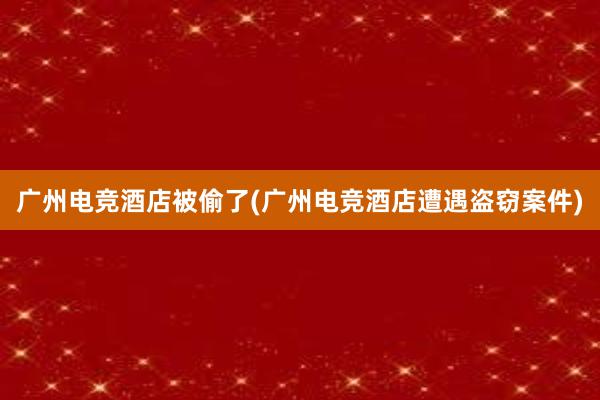 广州电竞酒店被偷了(广州电竞酒店遭遇盗窃案件)